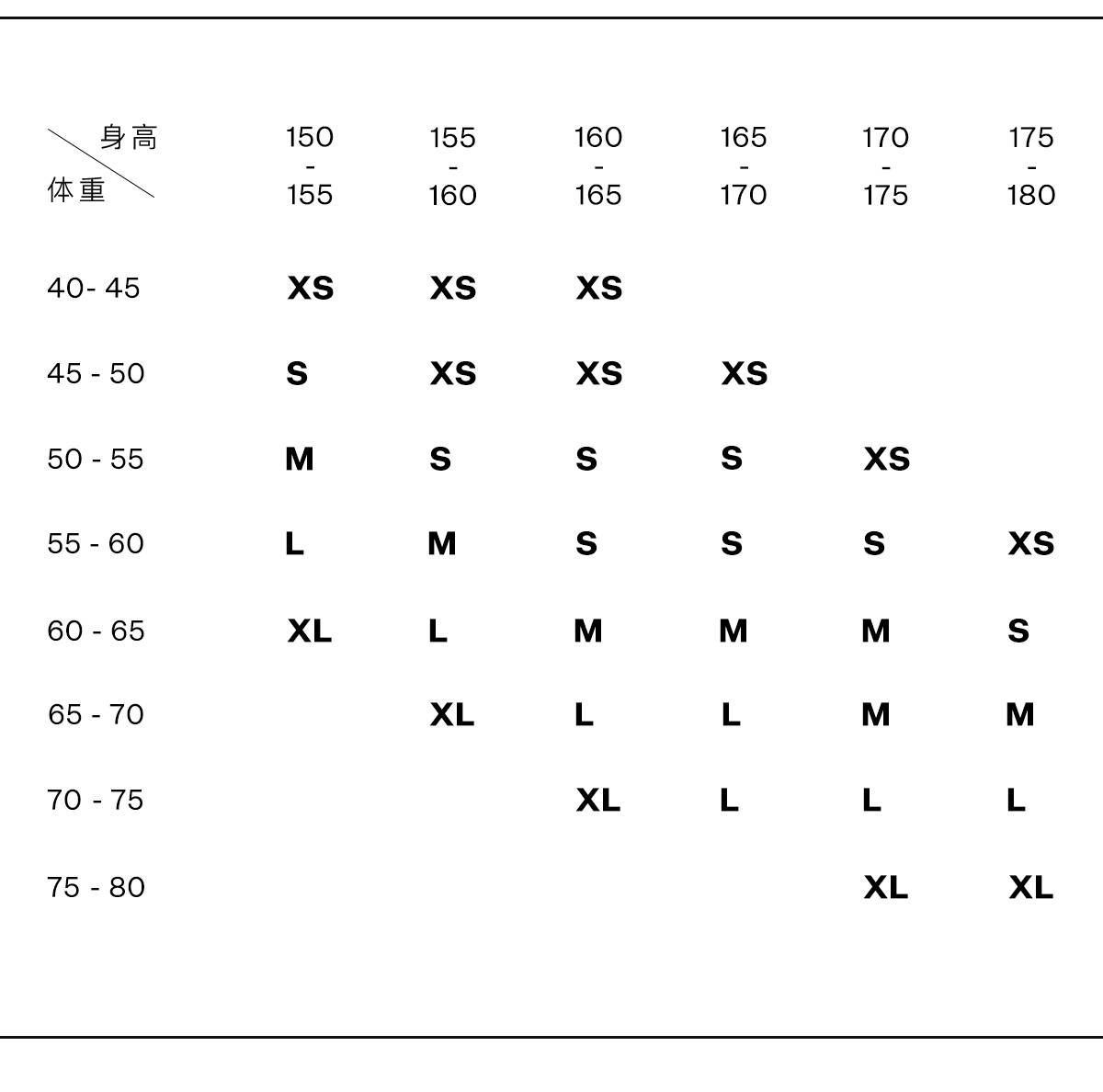 | 身高 体重 | 150 - 155 | 155 - 160 | 160 - 165 | 165 - 170 | 170 - 175 | 175 - 180 |
|---|---|---|---|---|---|---|
| 40- 45 | XS | XS | XS | | | |
| 45 - 50 | S | XS | XS | XS | | |
| 50 - 55 | M | S | S | S | XS | |
| 55 - 60 | L | M | S | S | S | XS |
| 60 - 65 | XL | L | M | M | M | S |
| 65 - 70 | | XL | L | L | M | M |
| 70 - 75 | | | XL | L | L | L |
| 75 - 80 | | | | | XL | XL |